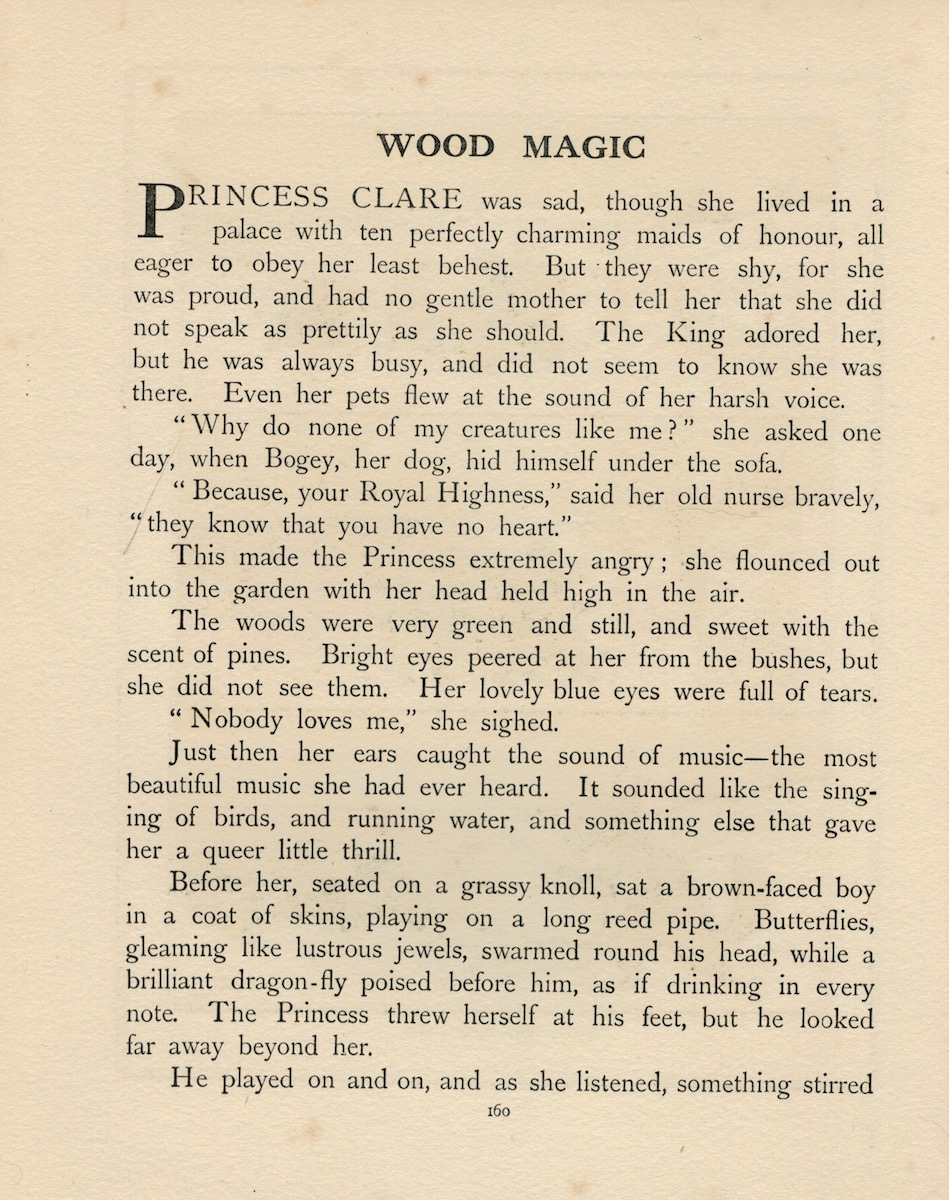 WOOD MAGIC

PRINCESS CLARE was sad, though she lived in a palace with ten perfectly charming maids of honour, all eager to obey her least behest. But they were shy, for she was proud, and had no gentle mother to tell her that she did not speak as prettily as she should. The King adored her, but he was always busy, and did not seem to know she was there. Even her pets flew at the sound of her harsh voice.

"Why do none of my creatures like me?" she asked one day, when Bogey, her dog, hid himself under the sofa.

"Because, your Royal Highness," said her old nurse bravely, "they know that you have no heart."

This made the Princess extremely angry; she flounced out into the garden with her head held high in the air.

The woods were very green and still, and sweet with the scent of pines. Bright eyes peered at her from the bushes, but she did not see them. Her lovely blue eyes were full of tears.

"Nobody loves me," she sighed.

Just then her ears caught the sound of music—the most beautiful music she had ever heard. It sounded like the singing of birds, and running water, and something else that gave her a queer little thrill.

Before her, seated on a grassy knoll, sat a brown-faced boy in a coat of skins, playing on a long reed pipe. Butterflies, gleaming like lustrous jewels, swarmed round his head, while a brilliant dragon-fly poised before him, as if drinking in every note. The Princess threw herself at his feet, but he looked far away beyond her.

He played on and on, and as she listened, something stirred

160